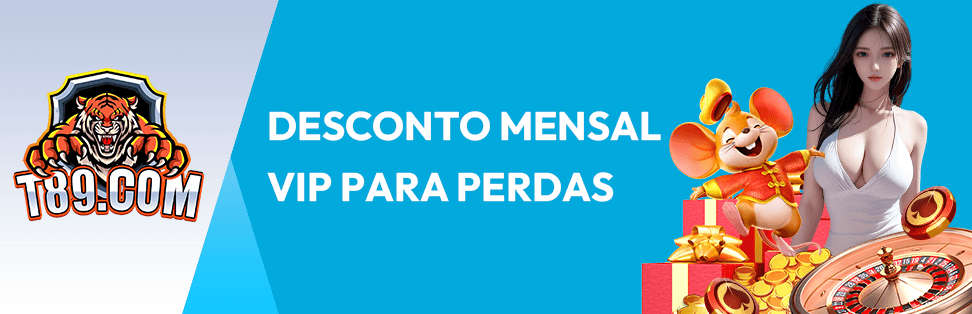 T89.COM

DESCONTO MENSAL VIP PARA PERDAS